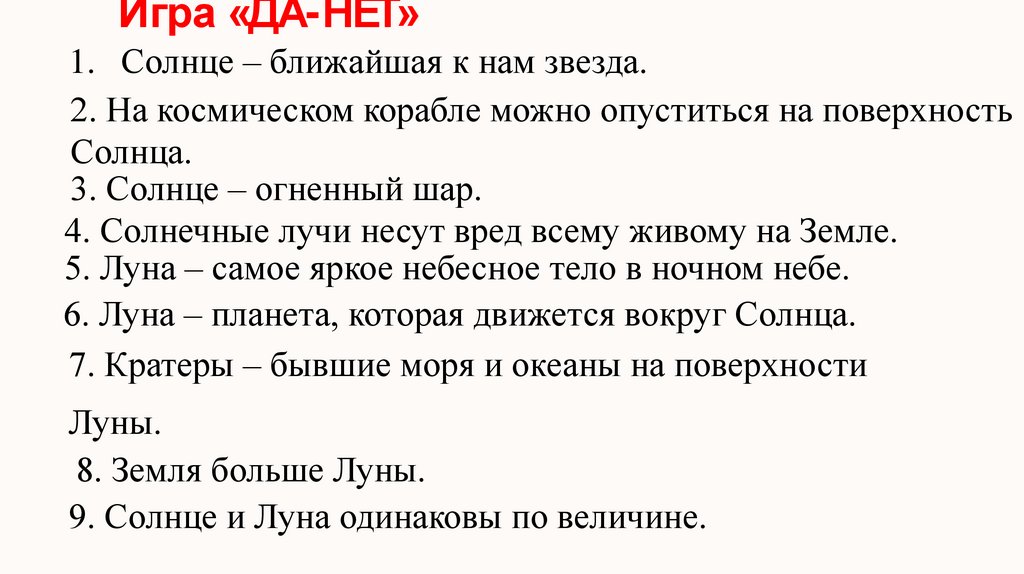 Игра «ДА-НЕТ»

1. Солнце – ближайшая к нам звезда.

2. На космическом корабле можно опуститься на поверхность Солнца.

3. Солнце – огненный шар.

4. Солнечные лучи несут вред всему живому на Земле.

5. Луна – самое яркое небесное тело в ночном небе.

6. Луна – планета, которая движется вокруг Солнца.

7. Кратеры – бывшие моря и океаны на поверхности Луны.

8. Земля больше Луны.

9. Солнце и Луна одинаковы по величине.